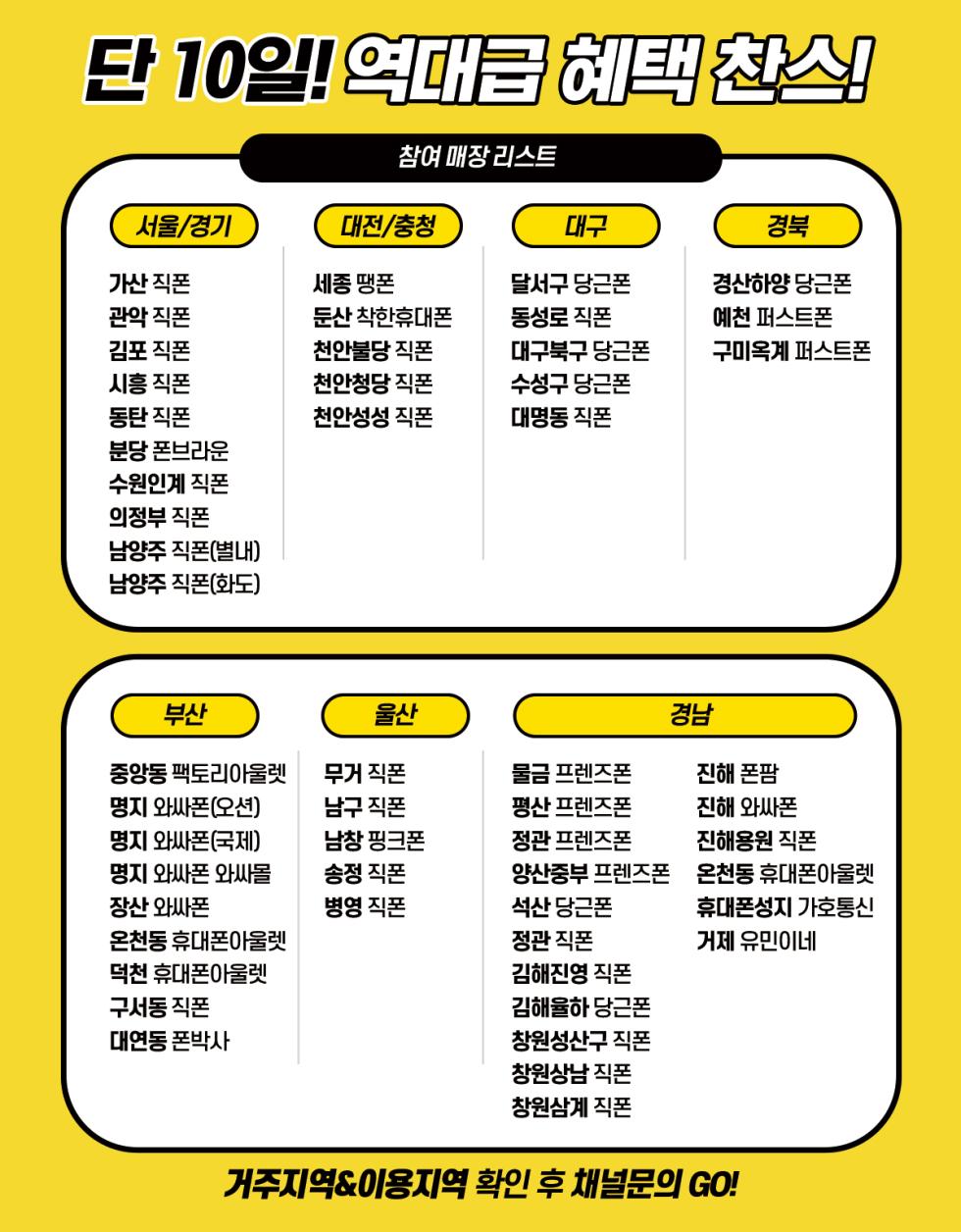 단 10일! 역대급 혜택 찬스!

참여 매장 리스트

서울/경기

가산 직폰
관악 직폰
김포 직폰
시흥 직폰
동탄 직폰
분당 폰브라운
수원인계 직폰
의정부 직폰
남양주 직폰(별내)
남양주 직폰(화도)

대전/충청

세종 땡폰
둔산 착한휴대폰
천안불당 직폰
천안청당 직폰
천안성성 직폰

대구

달서구 당근폰
동성로 직폰
대구북구 당근폰
수성구 당근폰
대명동 직폰

경북

경산하양 당근폰
예천 퍼스트폰
구미옥계 퍼스트폰

부산

중앙동 팩토리아울렛
명지 와싸폰(오션)
명지 와싸폰(국제)
명지 와싸폰 와싸몰
장산 와싸폰
온천동 휴대폰아울렛
덕천 휴대폰아울렛
구서동 직폰
대연동 폰박사

울산

무거 직폰
남구 직폰
남창 핑크폰
송정 직폰
병영 직폰

경남

물금 프렌즈폰
평산 프렌즈폰
정관 프렌즈폰
양산중부 프렌즈폰
석산 당근폰
정관 직폰
김해진영 직폰
김해율하 당근폰
창원성산구 직폰
창원상남 직폰
창원삼계 직폰

진해 폰팜
진해 와싸폰
진해용원 직폰
온천동 휴대폰아울렛
휴대폰성지 가호통신
거제 유민이네

거주지역&이용지역 확인 후 채널문의 GO!